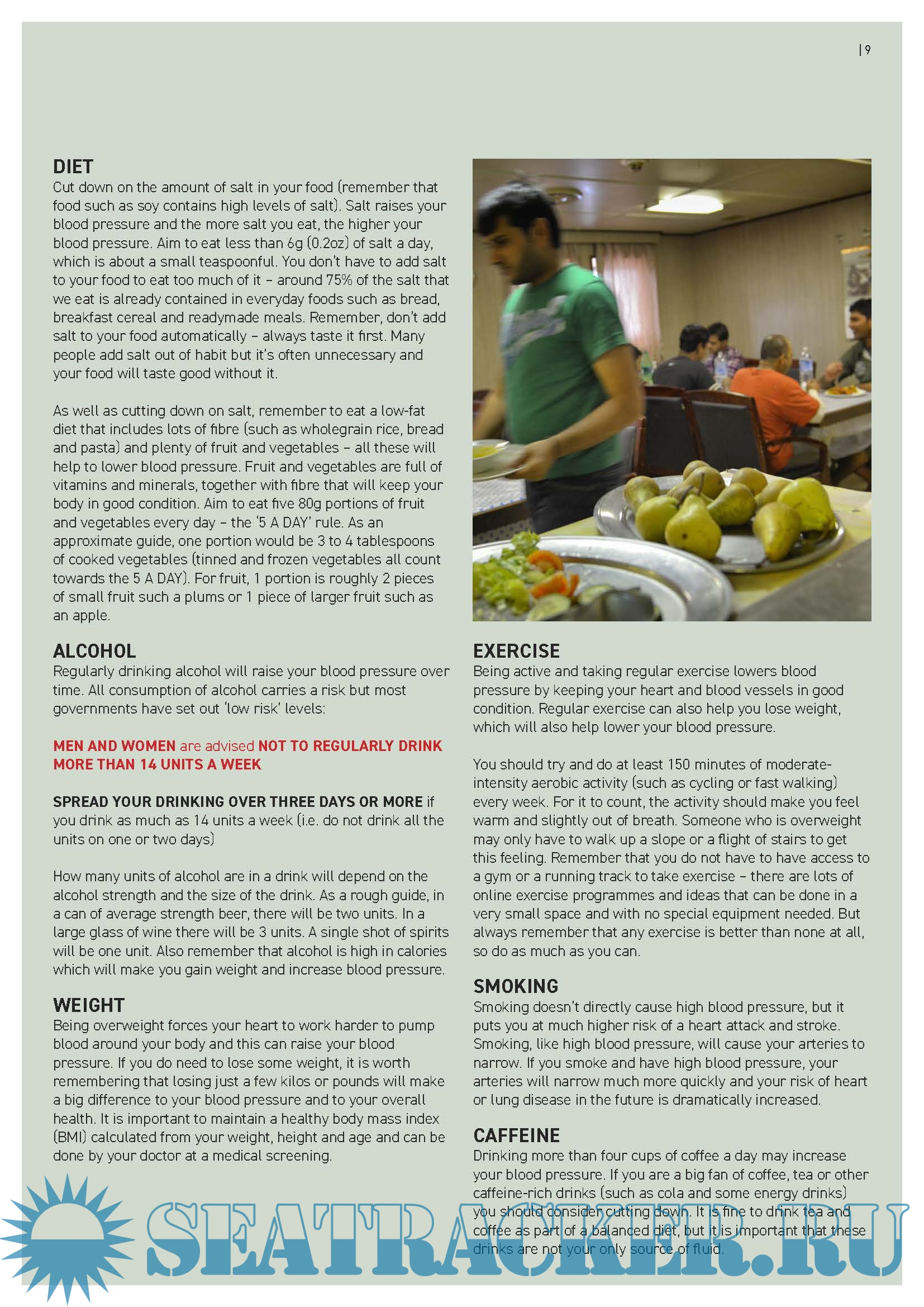 | 9

DIET
Cut down on the amount of salt in your food (remember that food such as soy contains high levels of salt). Salt raises your blood pressure and the more salt you eat, the higher your blood pressure. Aim to eat less than 6g (0.2oz) of salt a day, which is about a small teaspoonful. You don't have to add salt to your food to eat too much of it – around 75% of the salt that we eat is already contained in everyday foods such as bread, breakfast cereal and readymade meals. Remember, don't add salt to your food automatically – always taste it first. Many people add salt out of habit but it's often unnecessary and your food will taste good without it.

As well as cutting down on salt, remember to eat a low-fat diet that includes lots of fibre (such as wholegrain rice, bread and pasta) and plenty of fruit and vegetables – all these will help to lower blood pressure. Fruit and vegetables are full of vitamins and minerals, together with fibre that will keep your body in good condition. Aim to eat five 80g portions of fruit and vegetables every day – the '5 A DAY' rule. As an approximate guide, one portion would be 3 to 4 tablespoons of cooked vegetables (tinned and frozen vegetables all count towards the 5 A DAY). For fruit, 1 portion is roughly 2 pieces of small fruit such a plums or 1 piece of larger fruit such as an apple.

ALCOHOL
Regularly drinking alcohol will raise your blood pressure over time. All consumption of alcohol carries a risk but most governments have set out 'low risk' levels:

MEN AND WOMEN are advised NOT TO REGULARLY DRINK MORE THAN 14 UNITS A WEEK

SPREAD YOUR DRINKING OVER THREE DAYS OR MORE if you drink as much as 14 units a week (i.e. do not drink all the units on one or two days)

How many units of alcohol are in a drink will depend on the alcohol strength and the size of the drink. As a rough guide, in a can of average strength beer, there will be two units. In a large glass of wine there will be 3 units. A single shot of spirits will be one unit. Also remember that alcohol is high in calories which will make you gain weight and increase blood pressure.

WEIGHT
Being overweight forces your heart to work harder to pump blood around your body and this can raise your blood pressure. If you do need to lose some weight, it is worth remembering that losing just a few kilos or pounds will make a big difference to your blood pressure and to your overall health. It is important to maintain a healthy body mass index (BMI) calculated from your weight, height and age and can be done by your doctor at a medical screening.

EXERCISE
Being active and taking regular exercise lowers blood pressure by keeping your heart and blood vessels in good condition. Regular exercise can also help you lose weight, which will also help lower your blood pressure.

You should try and do at least 150 minutes of moderate-intensity aerobic activity (such as cycling or fast walking) every week. For it to count, the activity should make you feel warm and slightly out of breath. Someone who is overweight may only have to walk up a slope or a flight of stairs to get this feeling. Remember that you do not have to have access to a gym or a running track to take exercise – there are lots of online exercise programmes and ideas that can be done in a very small space and with no special equipment needed. But always remember that any exercise is better than none at all, so do as much as you can.

SMOKING
Smoking doesn't directly cause high blood pressure, but it puts you at much higher risk of a heart attack and stroke. Smoking, like high blood pressure, will cause your arteries to narrow. If you smoke and have high blood pressure, your arteries will narrow much more quickly and your risk of heart or lung disease in the future is dramatically increased.

CAFFEINE
Drinking more than four cups of coffee a day may increase your blood pressure. If you are a big fan of coffee, tea or other caffeine-rich drinks (such as cola and some energy drinks) you should consider cutting down. It is fine to drink tea and coffee as part of a balanced diet, but it is important that these drinks are not your only source of fluid.

SEATRACKER.RU